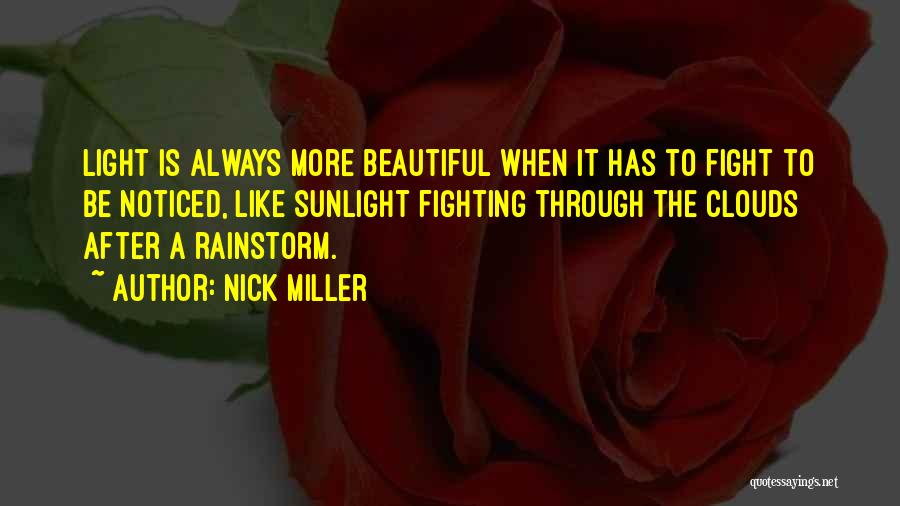 LIGHT IS ALWAYS MORE BEAUTIFUL WHEN IT HAS TO FIGHT TO BE NOTICED, LIKE SUNLIGHT FIGHTING THROUGH THE CLOUDS AFTER A RAINSTORM.

~ AUTHOR: NICK MILLER

quotessayings.net